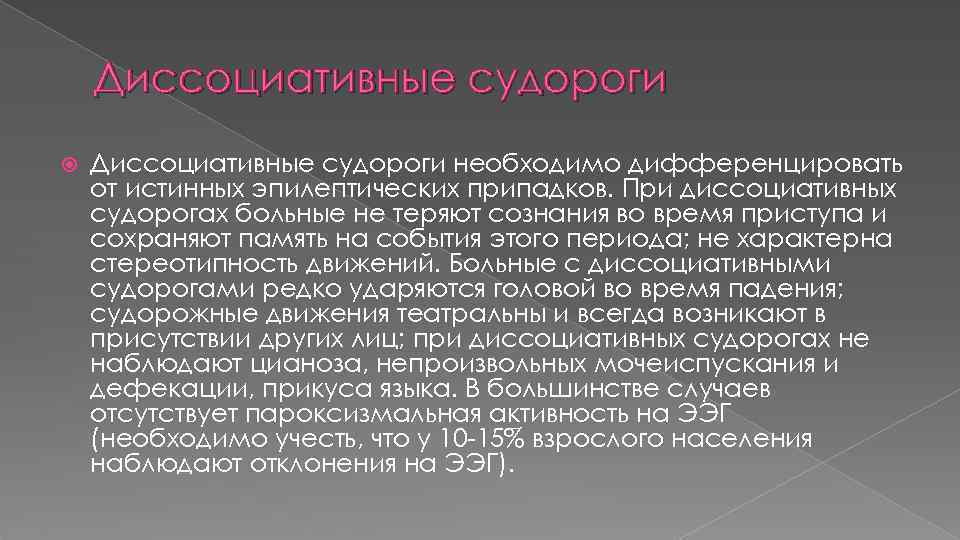 Диссоциативные судороги

Диссоциативные судороги необходимо дифференцировать от истинных эпилептических припадков. При диссоциативных судорогах больные не теряют сознания во время приступа и сохраняют память на события этого периода; не характерна стереотипность движений. Больные с диссоциативными судорогами редко ударяются головой во время падения; судорожные движения театральны и всегда возникают в присутствии других лиц; при диссоциативных судорогах не наблюдают цианоза, непроизвольных мочеиспускания и дефекации, прикуса языка. В большинстве случаев отсутствует пароксизмальная активность на ЭЭГ (необходимо учесть, что у 10-15% взрослого населения наблюдают отклонения на ЭЭГ).